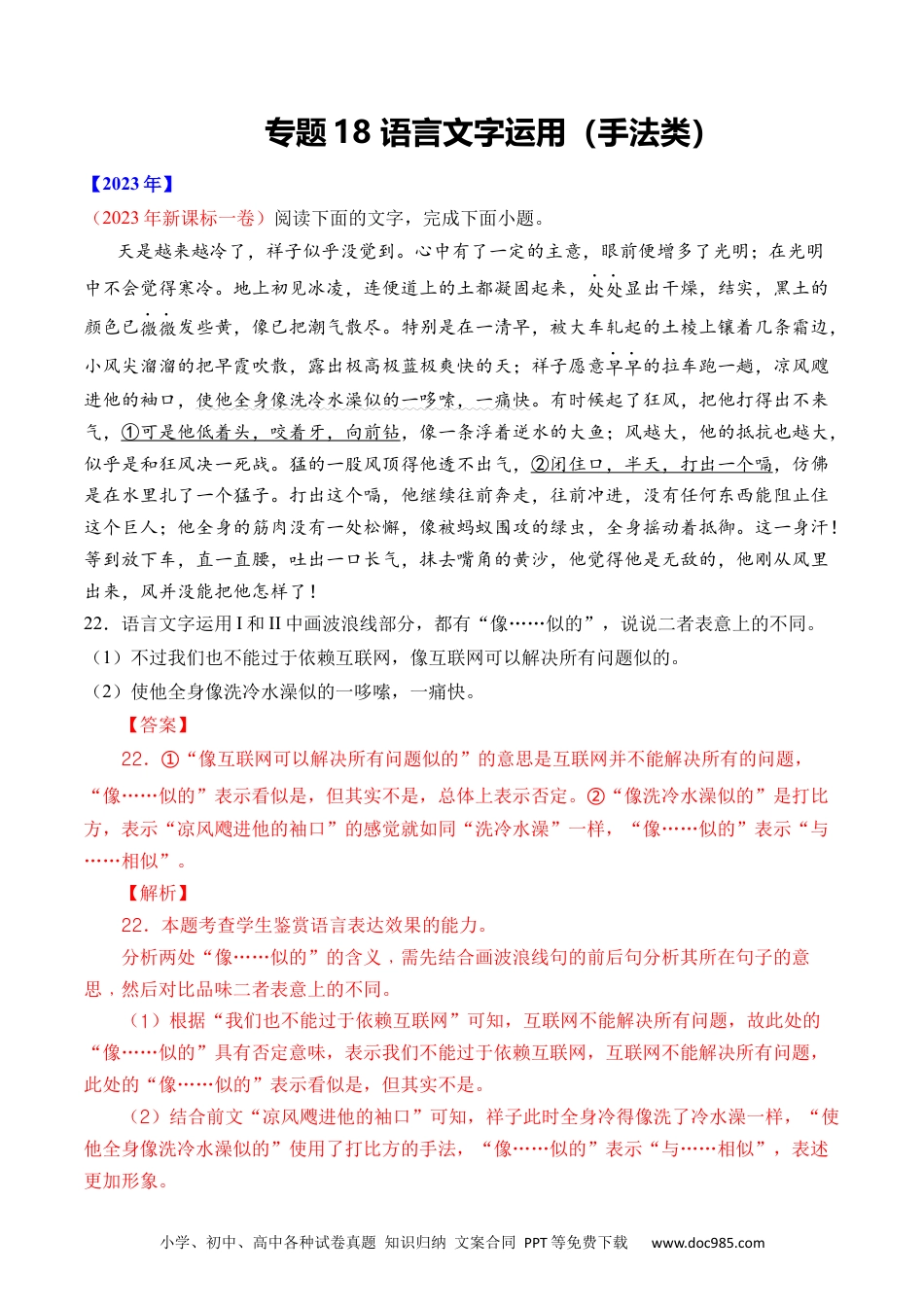 专题 18 语言文字运用（手法类）

【2023 年】

（2023 年新课标一卷）阅读下面的文字，完成下面小题。

天是越来越冷了，祥子似乎没觉到。心中有了一定的主意，眼前便增多了光明；在光明中不会觉得寒冷。地上初见冰凌，连便道上的土都凝固起来，处处显出干燥，结实，黑土的颜色已微微发些黄，像已把潮气散尽。特别是在一清早，被大车轧起的土棱上镶着几条霜边，小风尖溜溜的把早霞吹散，露出极高极蓝极爽快的天；祥子愿意早早的拉车跑一趟，凉风飕进他的袖口，使他全身像洗冷水澡似的一哆嗦，一痛快。有时候起了狂风，把他打得出不来气，①可是他低着头，咬着牙，向前钻，像一条浮着逆水的大鱼；风越大，他的抵抗也越大，似乎是和狂风决一死战。猛的一股风顶得他透不出气，②闭住口，半天，打出一个嗝，仿佛是在水里扎了一个猛子。打出这个嗝，他继续往前奔走，往前冲进，没有任何东西能阻止住这个巨人；他全身的筋肉没有一处松懈，像被蚂蚁围攻的绿虫，全身摇动着抵御。这一身汗！等到放下车，直一直腰，吐出一口长气，抹去嘴角的黄沙，他觉得他是无敌的，他刚从风里出来，风并没能把他怎样了！

22．语言文字运用 I 和 II 中画波浪线部分，都有“像……似的”，说说二者表意上的不同。

（1）不过我们也不能过于依赖互联网，像互联网可以解决所有问题似的。

（2）使他全身像洗冷水澡似的一哆嗦，一痛快。

【答案】

22．①“像互联网可以解决所有问题似的”的意思是互联网并不能解决所有的问题，“像……似的”表示看似是，但其实不是，总体上表示否定。②“像洗冷水澡似的”是打比方，表示“凉风飕进他的袖口”的感觉就如同“洗冷水澡”一样，“像……似的”表示“与……相似”。

【解析】

22．本题考查学生鉴赏语言表达效果的能力。

分析两处“像……似的”的含义，需先结合画波浪线句的前后句分析其所在句子的意思，然后对比品味二者表意上的不同。

（1）根据“我们也不能过于依赖互联网”可知，互联网不能解决所有问题，故此处的“像……似的”具有否定意味，表示我们不能过于依赖互联网，互联网不能解决所有问题，此处的“像……似的”表示看似是，但其实不是。

（2）结合前文“凉风飕进他的袖口”可知，祥子此时全身冷得像洗了冷水澡一样，“使他全身像洗冷水澡似的”使用了打比方的手法，“像……似的”表示“与……相似”，表述更加形象。

小学、初中、高中各种试卷真题 知识归纳 文案合同 PPT 等免费下载 www.doc985.com